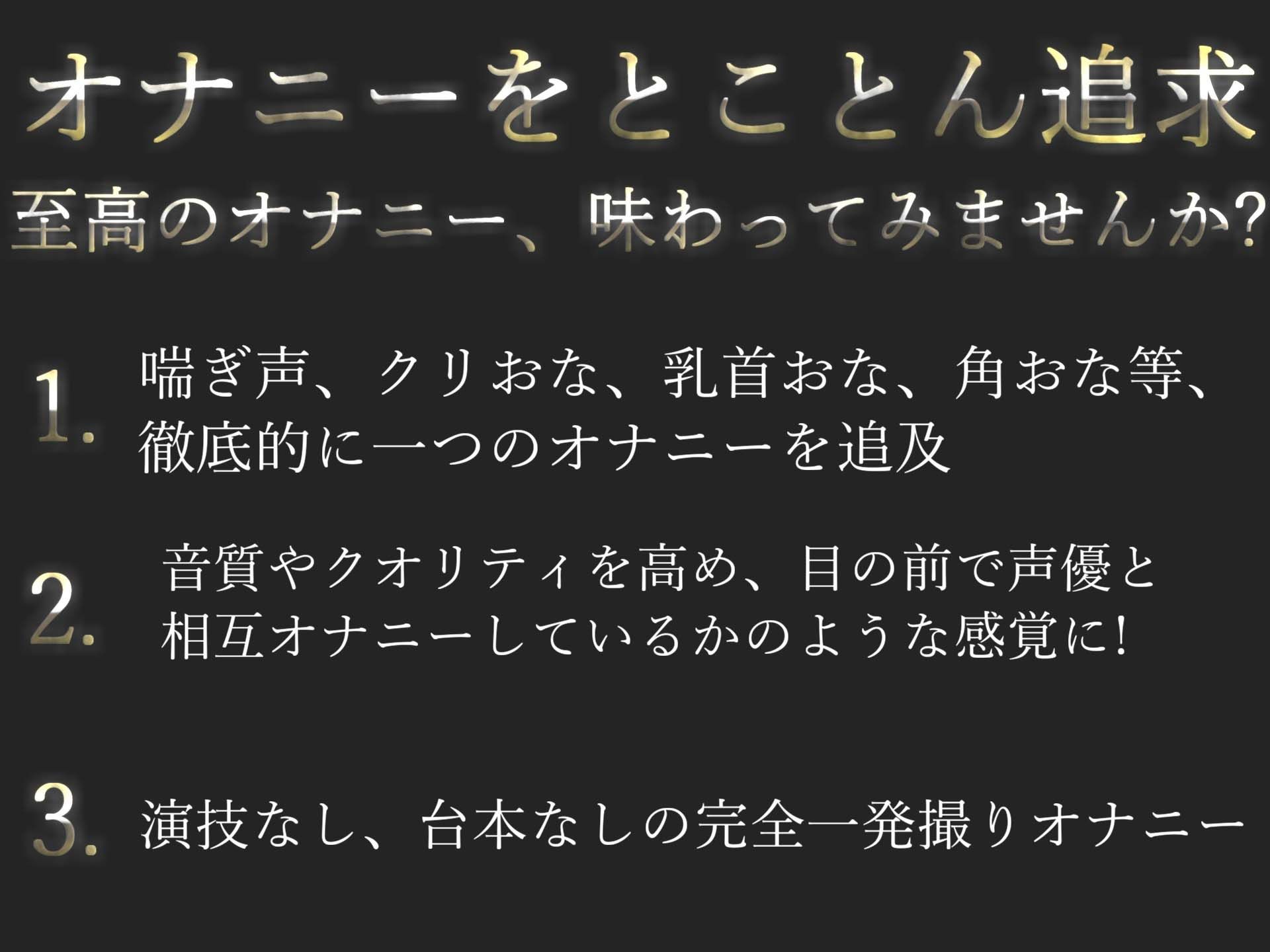 オナニーをとことん追求
至高のオナニー、味わってみませんか?

1. 喘ぎ声、クリおな、乳首おな、角おな等、徹底的に一つのオナニーを追及

2. 音質やクオリティを高め、目の前で声優と相互オナニーしているかのような感覚に!

3. 演技なし、台本なしの完全一発撮りオナニー